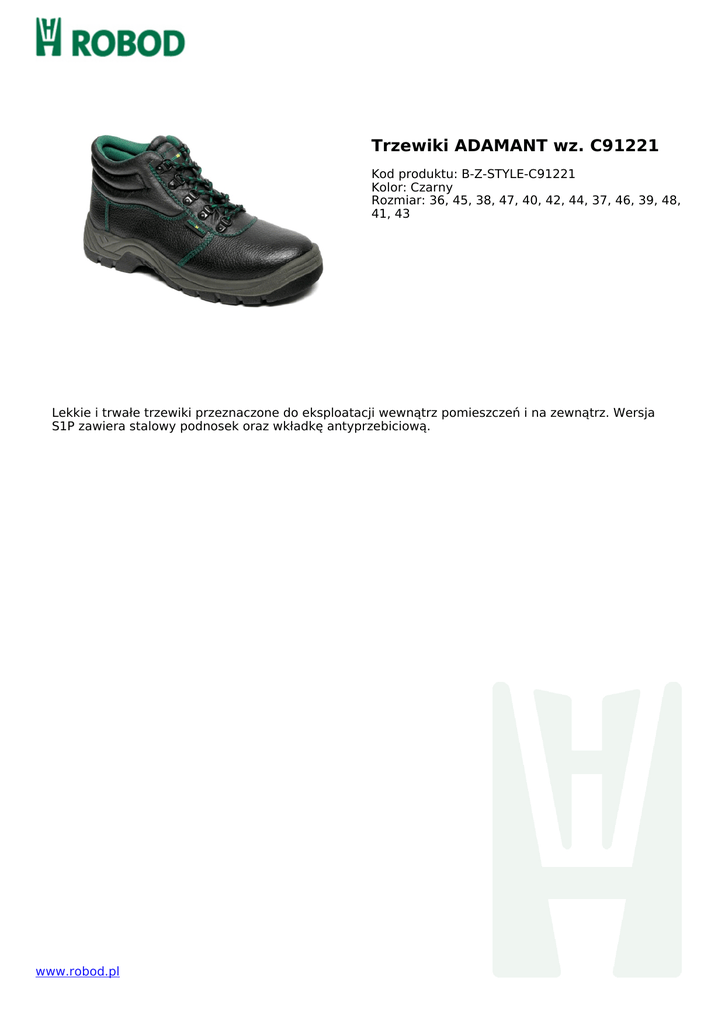 ROBOD

Trzewiki ADAMANT wz. C91221

Kod produktu: B-Z-STYLE-C91221
Kolor: Czarny
Rozmiar: 36, 45, 38, 47, 40, 42, 44, 37, 46, 39, 48, 41, 43

Lekkie i trwałe trzewiki przeznaczone do eksploatacji wewnątrz pomieszczeń i na zewnątrz. Wersja S1P zawiera stalowy podnosek oraz wkładkę antyprzebiciową.

www.robod.pl